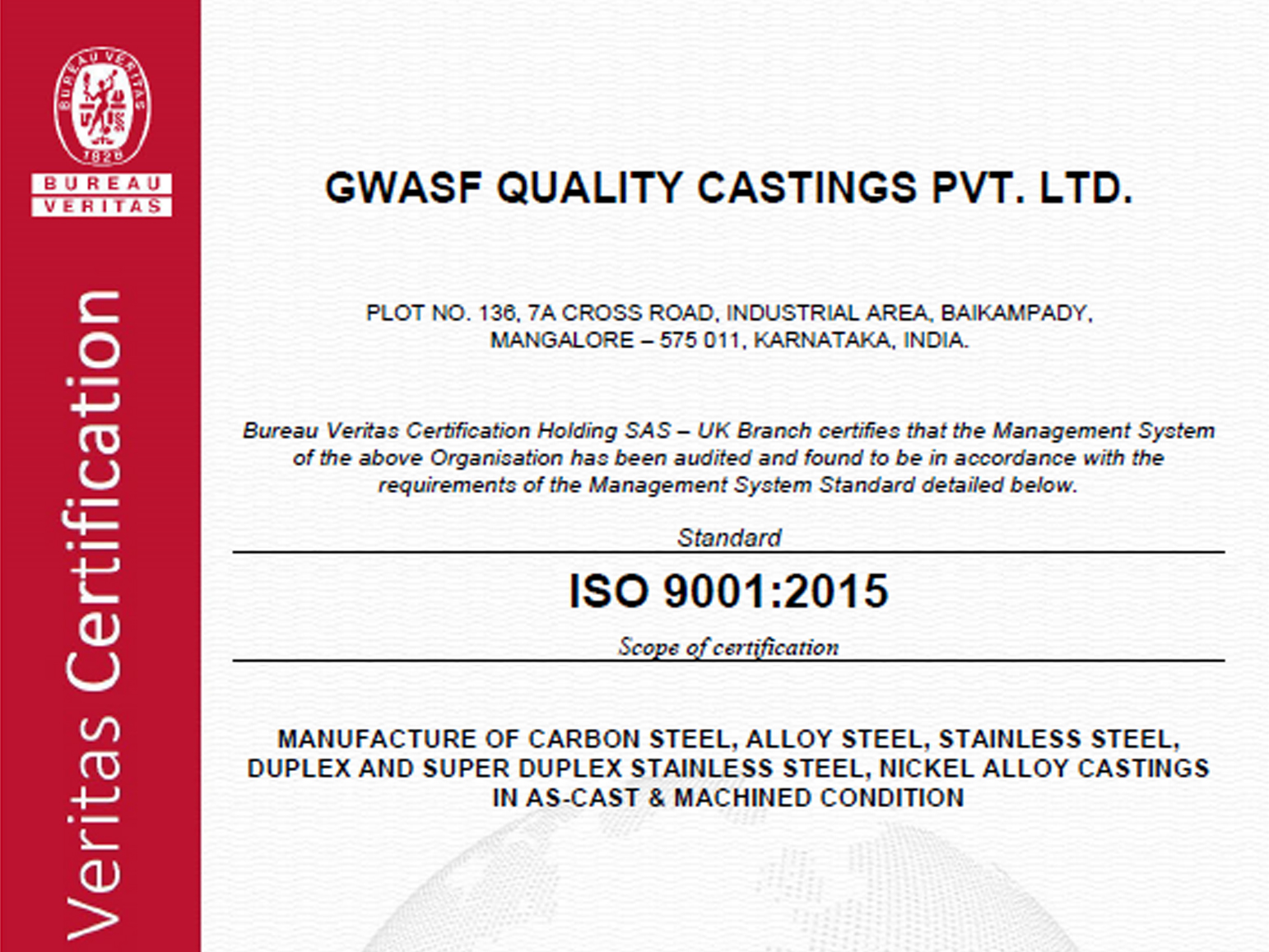 BUREAU VERITAS
1828
BUREAU
VERITAS

Veritas Certification

GWASF QUALITY CASTINGS PVT. LTD.

PLOT NO. 136, 7A CROSS ROAD, INDUSTRIAL AREA, BAIKAMPADY, MANGALORE – 575 011, KARNATAKA, INDIA.

Bureau Veritas Certification Holding SAS – UK Branch certifies that the Management System of the above Organisation has been audited and found to be in accordance with the requirements of the Management System Standard detailed below.

Standard

ISO 9001:2015

Scope of certification

MANUFACTURE OF CARBON STEEL, ALLOY STEEL, STAINLESS STEEL, DUPLEX AND SUPER DUPLEX STAINLESS STEEL, NICKEL ALLOY CASTINGS IN AS-CAST & MACHINED CONDITION